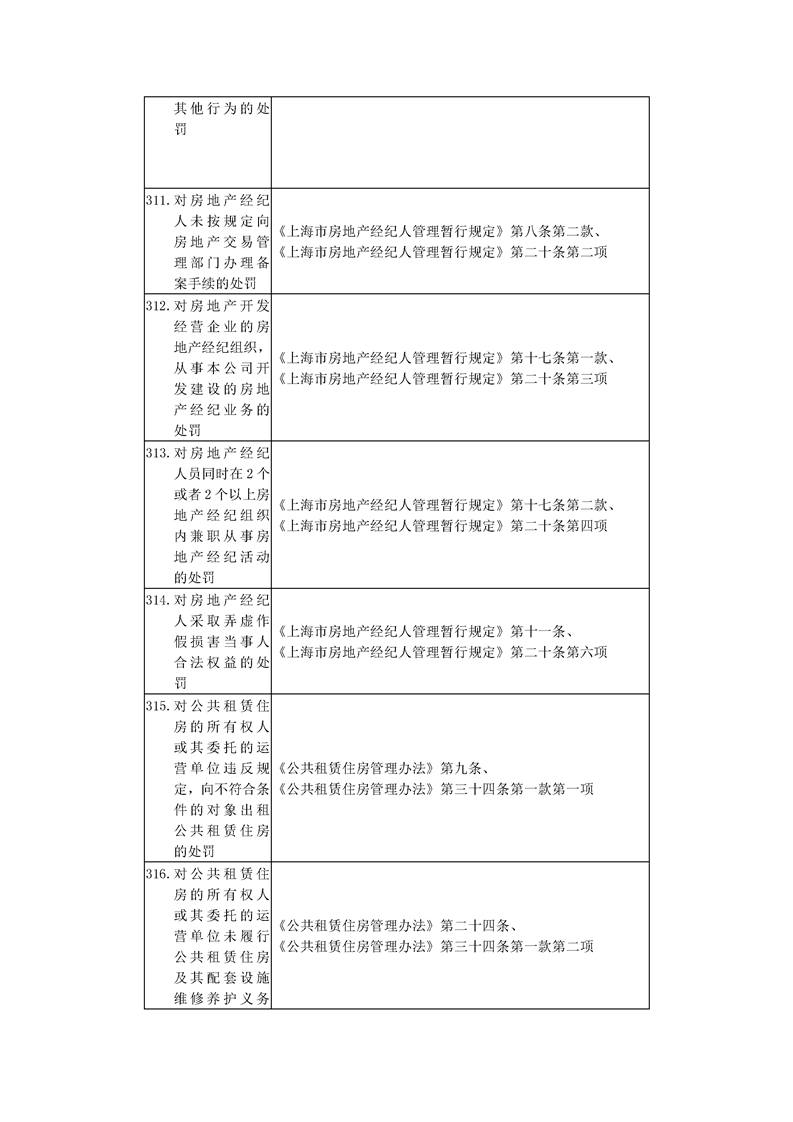 | | |
|---|---|
| 其他行为的处罚 | |
| 311. 对房地产经纪人未按规定向房地产交易管理部门办理备案手续的处罚 | 《上海市房地产经纪人管理暂行规定》第八条第二款、《上海市房地产经纪人管理暂行规定》第二十条第二项 |
| 312. 对房地产开发经营企业的房地产经纪组织，从事本公司开发建设的房地产经纪业务的处罚 | 《上海市房地产经纪人管理暂行规定》第十七条第一款、《上海市房地产经纪人管理暂行规定》第二十条第三项 |
| 313. 对房地产经纪人员同时在2个或者2个以上房地产经纪组织内兼职从事房地产经纪活动的处罚 | 《上海市房地产经纪人管理暂行规定》第十七条第二款、《上海市房地产经纪人管理暂行规定》第二十条第四项 |
| 314. 对房地产经纪人采取弄虚作假损害当事人合法权益的处罚 | 《上海市房地产经纪人管理暂行规定》第十一条、《上海市房地产经纪人管理暂行规定》第二十条第六项 |
| 315. 对公共租赁住房的所有权人或其委托的运营单位违反规定，向不符合条件的对象出租公共租赁住房的处罚 | 《公共租赁住房管理办法》第九条、《公共租赁住房管理办法》第三十四条第一款第一项 |
| 316. 对公共租赁住房的所有权人或其委托的运营单位未履行公共租赁住房及其配套设施维修养护义务 | 《公共租赁住房管理办法》第二十四条、《公共租赁住房管理办法》第三十四条第一款第二项 |